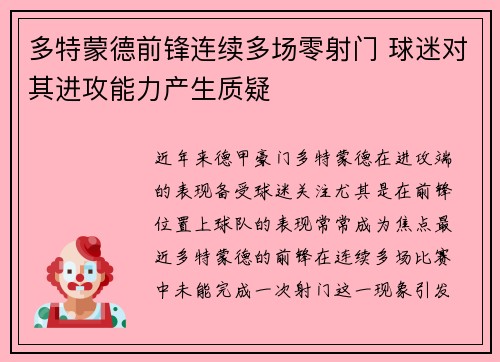 多特蒙德前锋连续多场零射门 球迷对其进攻能力产生质疑

近年来德甲豪门多特蒙德在进攻端的表现备受球迷关注尤其是在前锋位置上球队的表现常常成为焦点最近多特蒙德的前锋在连续多场比赛中未能完成一次射门这一现象引发